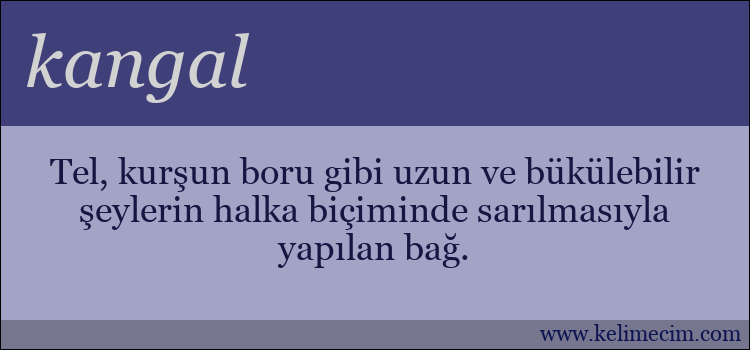 kangal

Tel, kurşun boru gibi uzun ve bükülebilir şeylerin halka biçiminde sarılmasıyla yapılan bağ.

www.kelimecim.com